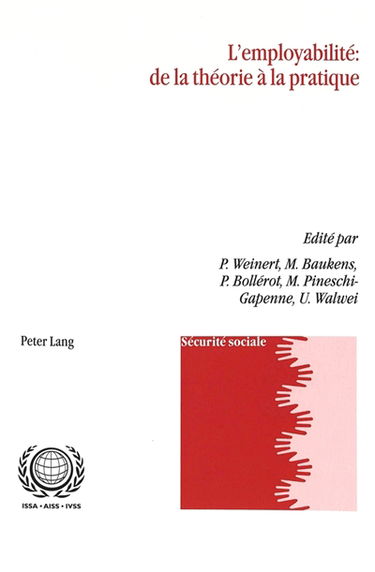 L'employabilité: de la théorie à la pratique

Edité par

P. Weinert, M. Baukens, P. Bollérot, M. Pineschi-Gapenne, U. Walwei

Peter Lang

Sécurité sociale

ISSA • AISS • IVSS